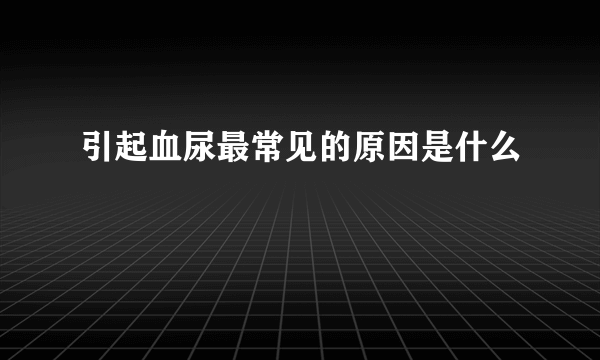 引起血尿最常见的原因是什么